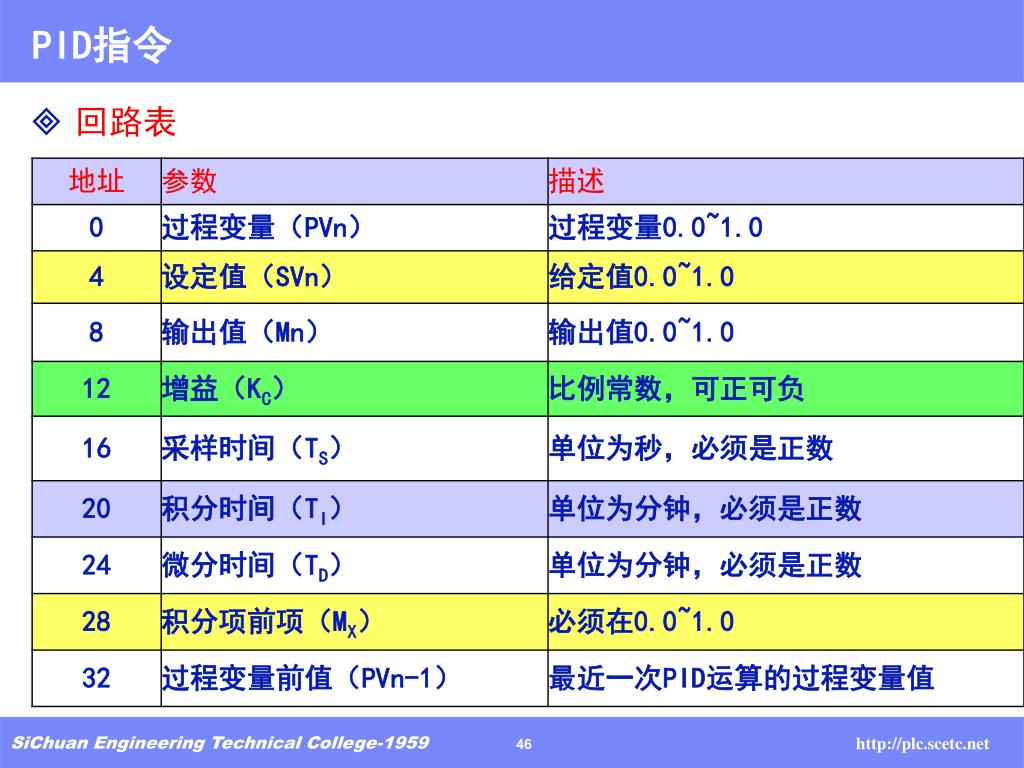 PID指令

◈ 回路表

| 地址 | 参数 | 描述 |
|---|---|---|
| 0 | 过程变量（PVn） | 过程变量0.0~1.0 |
| 4 | 设定值（SVn） | 给定值0.0~1.0 |
| 8 | 输出值（Mn） | 输出值0.0~1.0 |
| 12 | 增益（$K_C$） | 比例常数，可正可负 |
| 16 | 采样时间（$T_S$） | 单位为秒，必须是正数 |
| 20 | 积分时间（$T_I$） | 单位为分钟，必须是正数 |
| 24 | 微分时间（$T_D$） | 单位为分钟，必须是正数 |
| 28 | 积分项前项（$M_X$） | 必须在0.0~1.0 |
| 32 | 过程变量前值（PVn-1） | 最近一次PID运算的过程变量值 |

SiChuan Engineering Technical College-1959
46
http://plc.scetc.net